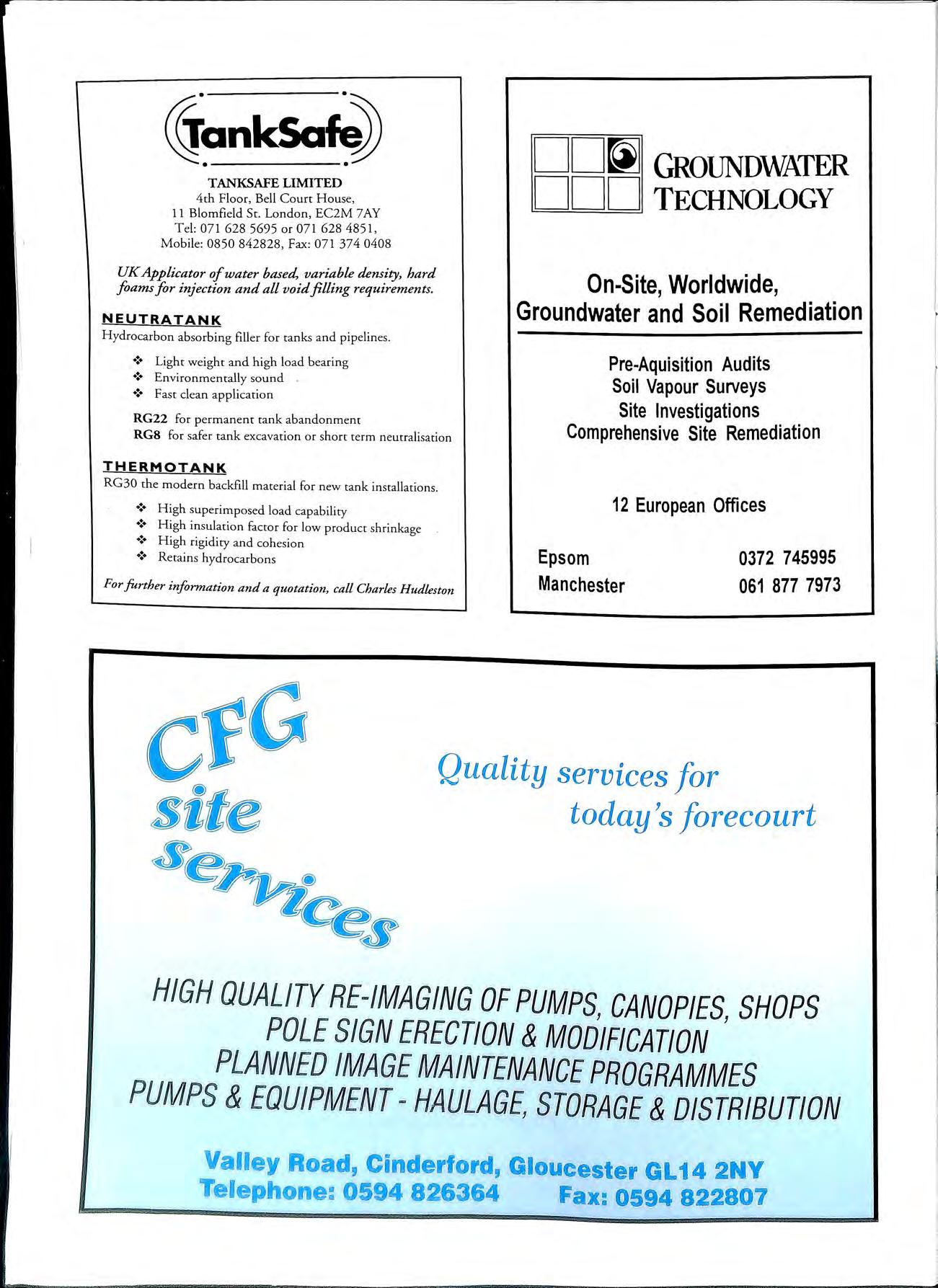 TankSafe

TANKSAFE LIMITED
4th Floor, Bell Court House,
11 Blomfield St. London, EC2M 7AY
Tel: 071 628 5695 or 071 628 4851,
Mobile: 0850 842828, Fax: 071 374 0408

UK Applicator of water based, variable density, hard foams for injection and all void filling requirements.

NEUTRATANK
Hydrocarbon absorbing filler for tanks and pipelines.

❖ Light weight and high load bearing
❖ Environmentally sound
❖ Fast clean application

RG22 for permanent tank abandonment
RG8 for safer tank excavation or short term neutralisation

THERMOTANK
RG30 the modern backfill material for new tank installations.

❖ High superimposed load capability
❖ High insulation factor for low product shrinkage
❖ High rigidity and cohesion
❖ Retains hydrocarbons

For further information and a quotation, call Charles Hudleston

GROUNDWATER
TECHNOLOGY

On-Site, Worldwide,
Groundwater and Soil Remediation

Pre-Aquisition Audits
Soil Vapour Surveys
Site Investigations
Comprehensive Site Remediation

12 European Offices

Epsom 0372 745995
Manchester 061 877 7973

CFG
site
services

Quality services for
today's forecourt

HIGH QUALITY RE-IMAGING OF PUMPS, CANOPIES, SHOPS
POLE SIGN ERECTION & MODIFICATION
PLANNED IMAGE MAINTENANCE PROGRAMMES
PUMPS & EQUIPMENT - HAULAGE, STORAGE & DISTRIBUTION

Valley Road, Cinderford, Gloucester GL14 2NY
Telephone: 0594 826364 Fax: 0594 822807